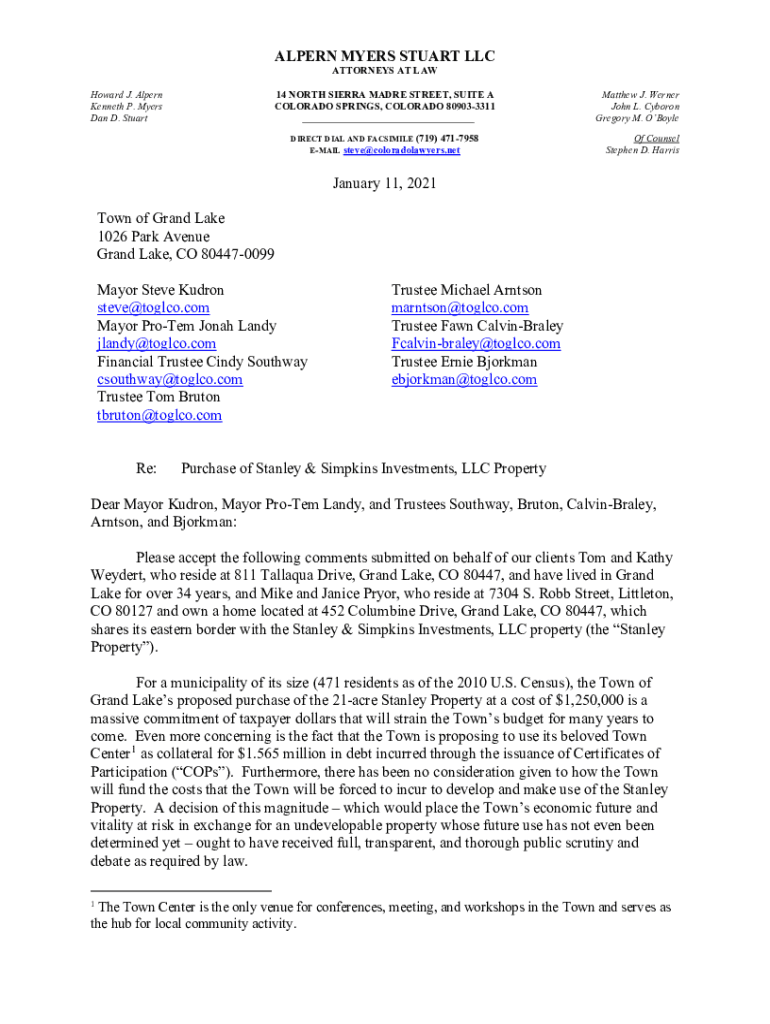 ALPERN MYERS STUART LLC
ATTORNEYS AT LAW

Howard J. Alpern
Kenneth P. Myers
Dan D. Stuart

14 NORTH SIERRA MADRE STREET, SUITE A
COLORADO SPRINGS, COLORADO 80903-3311

DIRECT DIAL AND FACSIMILE (719) 471-7958
E-MAIL steve@coloradolawyers.net

Matthew J. Werner
John L. Cyboron
Gregory M. O'Boyle

Of Counsel
Stephen D. Harris

January 11, 2021

Town of Grand Lake
1026 Park Avenue
Grand Lake, CO 80447-0099

Mayor Steve Kudron
steve@toglco.com
Mayor Pro-Tem Jonah Landy
jlandy@toglco.com
Financial Trustee Cindy Southway
csouthway@toglco.com
Trustee Tom Bruton
tbruton@toglco.com

Trustee Michael Arntson
marntson@toglco.com
Trustee Fawn Calvin-Braley
Fcalvin-braley@toglco.com
Trustee Ernie Bjorkman
ebjorkman@toglco.com

Re: Purchase of Stanley & Simpkins Investments, LLC Property

Dear Mayor Kudron, Mayor Pro-Tem Landy, and Trustees Southway, Bruton, Calvin-Braley, Arntson, and Bjorkman:

Please accept the following comments submitted on behalf of our clients Tom and Kathy Weydert, who reside at 811 Tallaqua Drive, Grand Lake, CO 80447, and have lived in Grand Lake for over 34 years, and Mike and Janice Pryor, who reside at 7304 S. Robb Street, Littleton, CO 80127 and own a home located at 452 Columbine Drive, Grand Lake, CO 80447, which shares its eastern border with the Stanley & Simpkins Investments, LLC property (the "Stanley Property").

For a municipality of its size (471 residents as of the 2010 U.S. Census), the Town of Grand Lake's proposed purchase of the 21-acre Stanley Property at a cost of $1,250,000 is a massive commitment of taxpayer dollars that will strain the Town's budget for many years to come. Even more concerning is the fact that the Town is proposing to use its beloved Town Center$^1$ as collateral for $1.565 million in debt incurred through the issuance of Certificates of Participation ("COPs"). Furthermore, there has been no consideration given to how the Town will fund the costs that the Town will be forced to incur to develop and make use of the Stanley Property. A decision of this magnitude – which would place the Town's economic future and vitality at risk in exchange for an undevelopable property whose future use has not even been determined yet – ought to have received full, transparent, and thorough public scrutiny and debate as required by law.

$^1$ The Town Center is the only venue for conferences, meeting, and workshops in the Town and serves as the hub for local community activity.